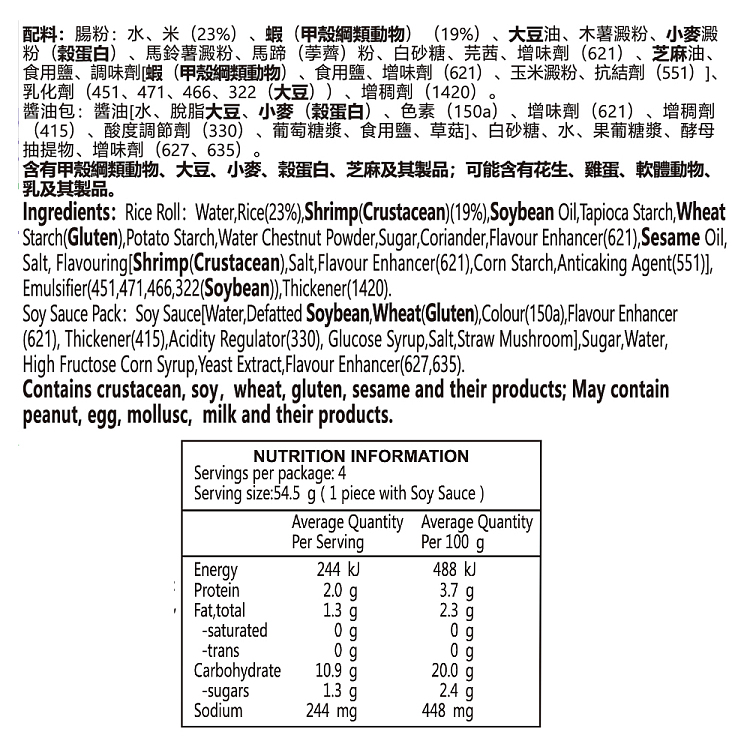 配料：腸粉：水、米（23%）、蝦（甲殼綱類動物）（19%）、大豆油、木薯澱粉、小麥澱粉（穀蛋白）、馬鈴薯澱粉、馬蹄（荸薺）粉、白砂糖、芫茜、增味劑（621）、芝麻油、食用鹽、調味劑[蝦（甲殼綱類動物）、食用鹽、增味劑（621）、玉米澱粉、抗結劑（551）]、乳化劑（451、471、466、322（大豆））、增稠劑（1420）。
醬油包：醬油[水、脫脂大豆、小麥（穀蛋白）、色素（150a）、增味劑（621）、增稠劑（415）、酸度調節劑（330）、葡萄糖漿、食用鹽、草菇]、白砂糖、水、果葡糖漿、酵母抽提物、增味劑（627、635）。
含有甲殼綱類動物、大豆、小麥、穀蛋白、芝麻及其製品；可能含有花生、雞蛋、軟體動物、乳及其製品。

Ingredients: Rice Roll: Water,Rice(23%),Shrimp(Crustacean)(19%),Soybean Oil,Tapioca Starch,Wheat Starch(Gluten),Potato Starch,Water Chestnut Powder,Sugar,Coriander,Flavour Enhancer(621),Sesame Oil, Salt, Flavouring[Shrimp(Crustacean),Salt,Flavour Enhancer(621),Corn Starch,Anticaking Agent(551)], Emulsifier(451,471,466,322(Soybean)),Thickener(1420).
Soy Sauce Pack: Soy Sauce[Water,Defatted Soybean,Wheat(Gluten),Colour(150a),Flavour Enhancer (621), Thickener(415),Acidity Regulator(330), Glucose Syrup,Salt,Straw Mushroom],Sugar,Water, High Fructose Corn Syrup,Yeast Extract,Flavour Enhancer(627,635).
Contains crustacean, soy, wheat, gluten, sesame and their products; May contain peanut, egg, mollusc, milk and their products.

NUTRITION INFORMATION
Servings per package: 4
Serving size:54.5 g ( 1 piece with Soy Sauce )

| | Average Quantity Per Serving | Average Quantity Per 100 g |
|---|---|---|
| Energy | 244 kJ | 488 kJ |
| Protein | 2.0 g | 3.7 g |
| Fat,total | 1.3 g | 2.3 g |
| -saturated | 0 g | 0 g |
| -trans | 0 g | 0 g |
| Carbohydrate | 10.9 g | 20.0 g |
| -sugars | 1.3 g | 2.4 g |
| Sodium | 244 mg | 448 mg |